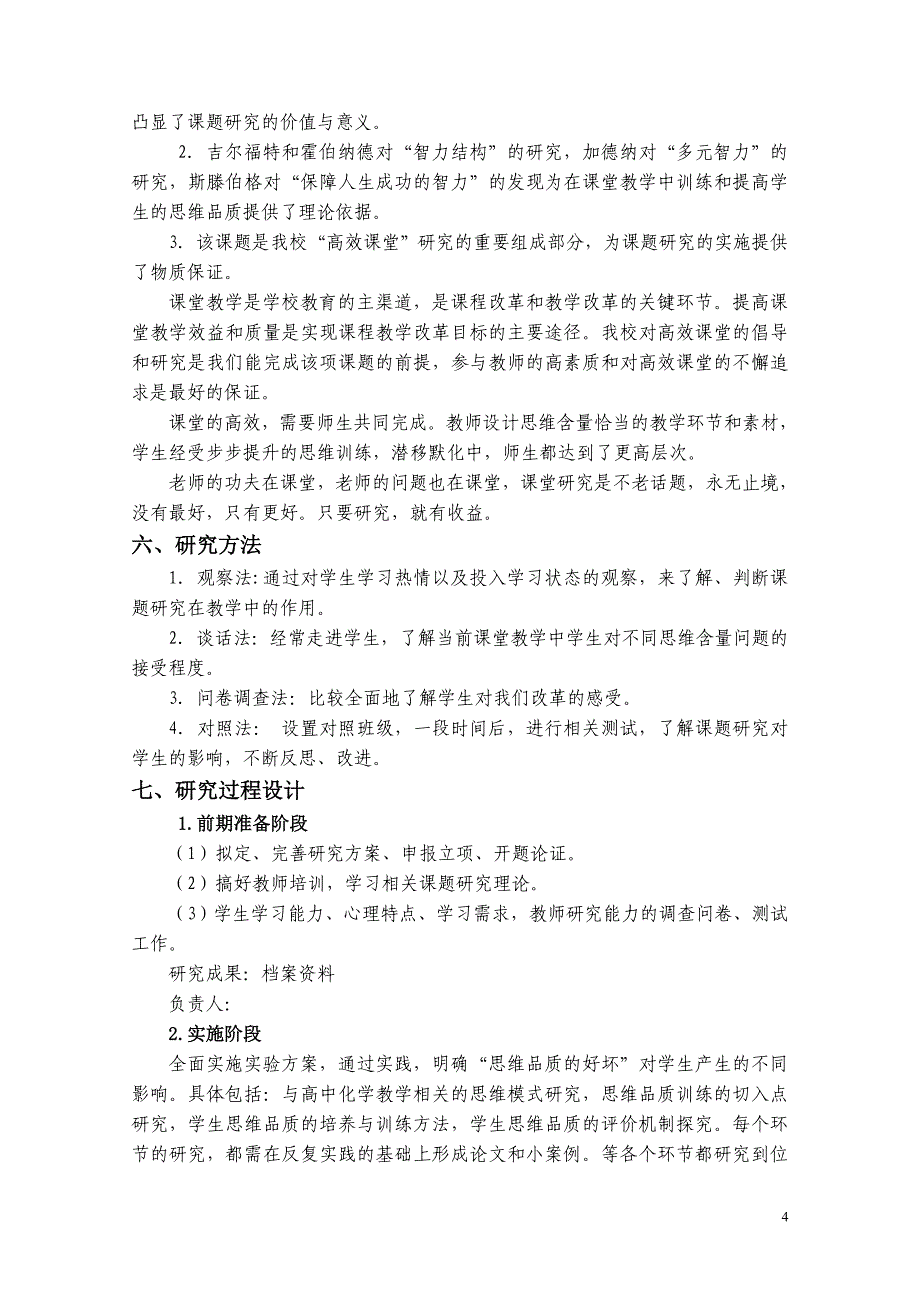 凸显了课题研究的价值与意义。

2. 吉尔福特和霍伯纳德对“智力结构”的研究，加德纳对“多元智力”的研究，斯滕伯格对“保障人生成功的智力”的发现为在课堂教学中训练和提高学生的思维品质提供了理论依据。

3. 该课题是我校“高效课堂”研究的重要组成部分，为课题研究的实施提供了物质保证。

课堂教学是学校教育的主渠道，是课程改革和教学改革的关键环节。提高课堂教学效益和质量是实现课程教学改革目标的主要途径。我校对高效课堂的倡导和研究是我们能完成该项课题的前提，参与教师的高素质和对高效课堂的不懈追求是最好的保证。

课堂的高效，需要师生共同完成。教师设计思维含量恰当的教学环节和素材，学生经受步步提升的思维训练，潜移默化中，师生都达到了更高层次。

老师的功夫在课堂，老师的问题也在课堂，课堂研究是不老话题，永无止境，没有最好，只有更好。只要研究，就有收益。

六、研究方法

1. 观察法：通过对学生学习热情以及投入学习状态的观察，来了解、判断课题研究在教学中的作用。

2. 谈话法：经常走进学生，了解当前课堂教学中学生对不同思维含量问题的接受程度。

3. 问卷调查法：比较全面地了解学生对我们改革的感受。

4. 对照法： 设置对照班级，一段时间后，进行相关测试，了解课题研究对学生的影响，不断反思、改进。

七、研究过程设计

1.前期准备阶段

（1）拟定、完善研究方案、申报立项、开题论证。

（2）搞好教师培训，学习相关课题研究理论。

（3）学生学习能力、心理特点、学习需求，教师研究能力的调查问卷、测试工作。

研究成果：档案资料

负责人：

2.实施阶段

全面实施实验方案，通过实践，明确“思维品质的好坏”对学生产生的不同影响。具体包括：与高中化学教学相关的思维模式研究，思维品质训练的切入点研究，学生思维品质的培养与训练方法，学生思维品质的评价机制探究。每个环节的研究，都需在反复实践的基础上形成论文和小案例。等各个环节都研究到位

4